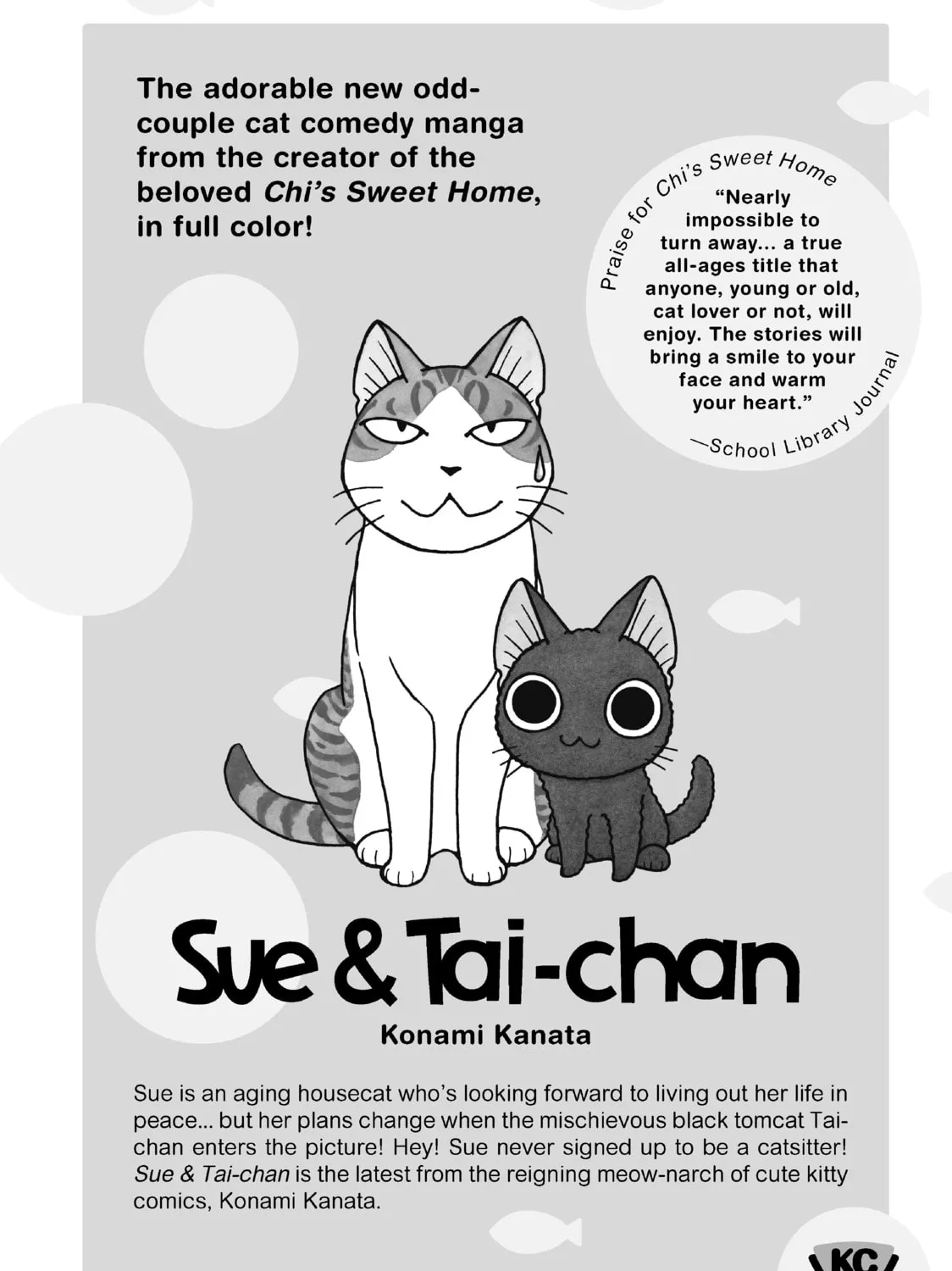 The adorable new odd-couple cat comedy manga from the creator of the beloved Chi's Sweet Home, in full color!

Praise for Chi's Sweet Home

"Nearly impossible to turn away... a true all-ages title that anyone, young or old, cat lover or not, will enjoy. The stories will bring a smile to your face and warm your heart."

—School Library Journal

Sue & Tai-chan

Konami Kanata

Sue is an aging housecat who's looking forward to living out her life in peace... but her plans change when the mischievous black tomcat Tai-chan enters the picture! Hey! Sue never signed up to be a catsitter! Sue & Tai-chan is the latest from the reigning meow-narch of cute kitty comics, Konami Kanata.

KC